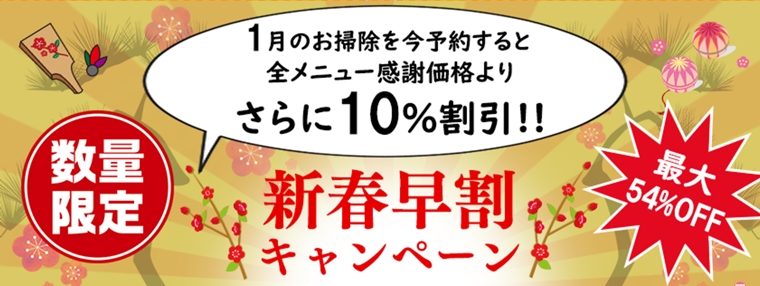 1月のお掃除を今予約すると
全メニュー感謝価格より
さらに10%割引!!

数量限定

新春早割
キャンペーン

最大
54%OFF